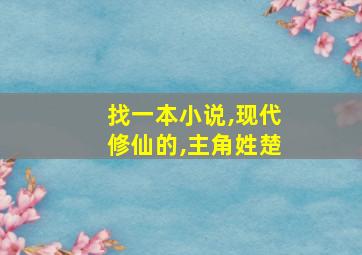 找一本小说,现代修仙的,主角姓楚